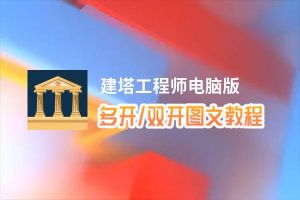 建塔工程师电脑版
多开/双开图文教程